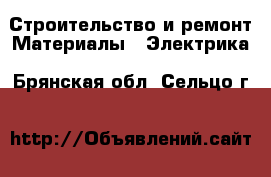 Строительство и ремонт
Материалы   Электрика

Брянская обл  Сельцо г

http://Объявлений.сайт